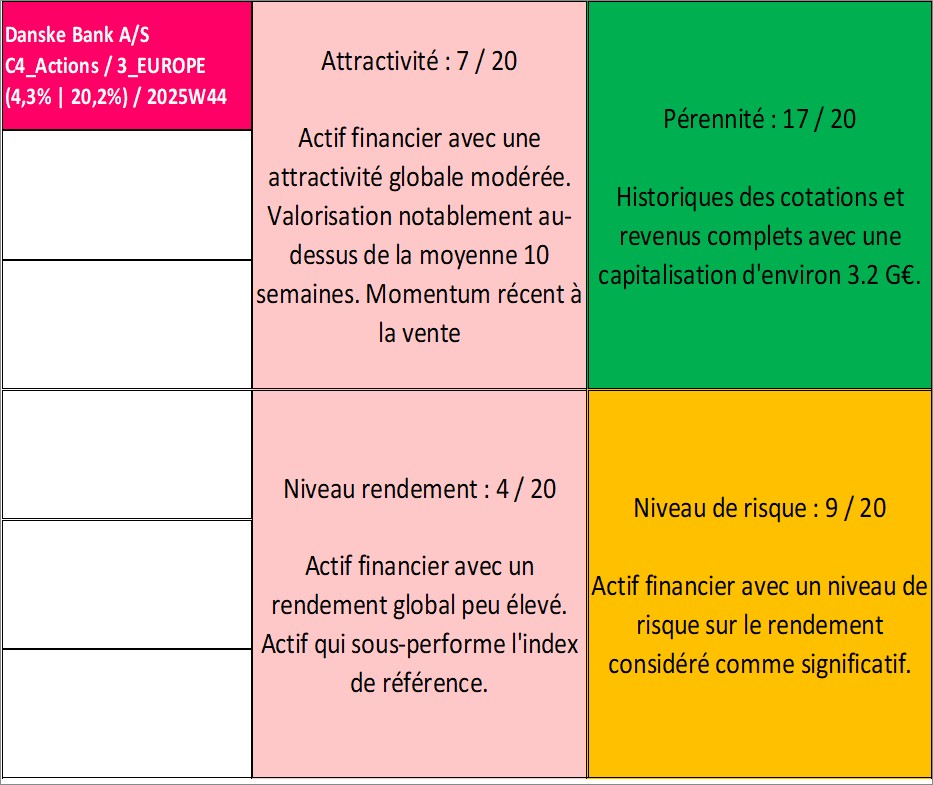 Danske Bank A/S
C4_Actions / 3_EUROPE
(4,3% | 20,2%) / 2025W44

Attractivité : 7 / 20

Actif financier avec une attractivité globale modérée. Valorisation notablement au-dessus de la moyenne 10 semaines. Momentum récent à la vente

Pérennité : 17 / 20

Historiques des cotations et revenus complets avec une capitalisation d'environ 3.2 G€.

Niveau rendement : 4 / 20

Actif financier avec un rendement global peu élevé. Actif qui sous-performe l'index de référence.

Niveau de risque : 9 / 20

Actif financier avec un niveau de risque sur le rendement considéré comme significatif.